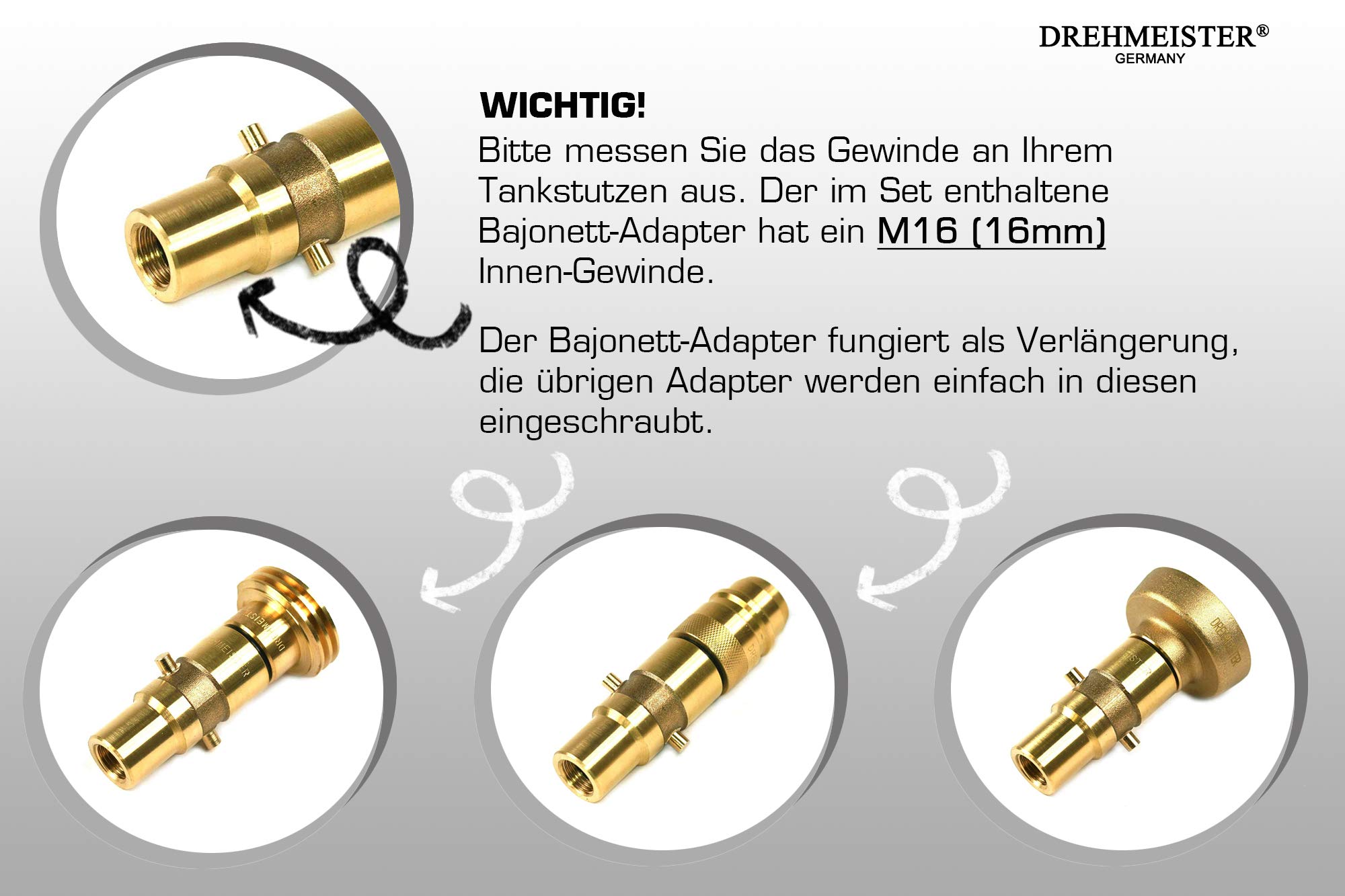 DREHMEISTER®
GERMANY

WICHTIG!
Bitte messen Sie das Gewinde an Ihrem Tankstutzen aus. Der im Set enthaltene Bajonett-Adapter hat ein M16 (16mm) Innen-Gewinde.

Der Bajonett-Adapter fungiert als Verlängerung, die übrigen Adapter werden einfach in diesen eingeschraubt.